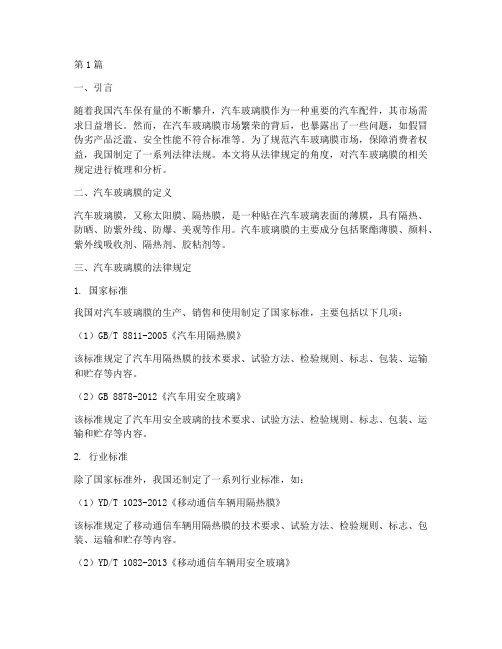 第1篇

一、引言

随着我国汽车保有量的不断攀升，汽车玻璃膜作为一种重要的汽车配件，其市场需求日益增长。然而，在汽车玻璃膜市场繁荣的背后，也暴露出了一些问题，如假冒伪劣产品泛滥、安全性能不符合标准等。为了规范汽车玻璃膜市场，保障消费者权益，我国制定了一系列法律法规。本文将从法律规定的角度，对汽车玻璃膜的相关规定进行梳理和分析。

二、汽车玻璃膜的定义

汽车玻璃膜，又称太阳膜、隔热膜，是一种贴在汽车玻璃表面的薄膜，具有隔热、防晒、防紫外线、防爆、美观等作用。汽车玻璃膜的主要成分包括聚酯薄膜、颜料、紫外线吸收剂、隔热剂、胶粘剂等。

三、汽车玻璃膜的法律规定

1. 国家标准

我国对汽车玻璃膜的生产、销售和使用制定了国家标准，主要包括以下几项：

（1）GB/T 8811-2005《汽车用隔热膜》

该标准规定了汽车用隔热膜的技术要求、试验方法、检验规则、标志、包装、运输和贮存等内容。

（2）GB 8878-2012《汽车用安全玻璃》

该标准规定了汽车用安全玻璃的技术要求、试验方法、检验规则、标志、包装、运输和贮存等内容。

2. 行业标准

除了国家标准外，我国还制定了一系列行业标准，如：

（1）YD/T 1023-2012《移动通信车辆用隔热膜》

该标准规定了移动通信车辆用隔热膜的技术要求、试验方法、检验规则、标志、包装、运输和贮存等内容。

（2）YD/T 1082-2013《移动通信车辆用安全玻璃》